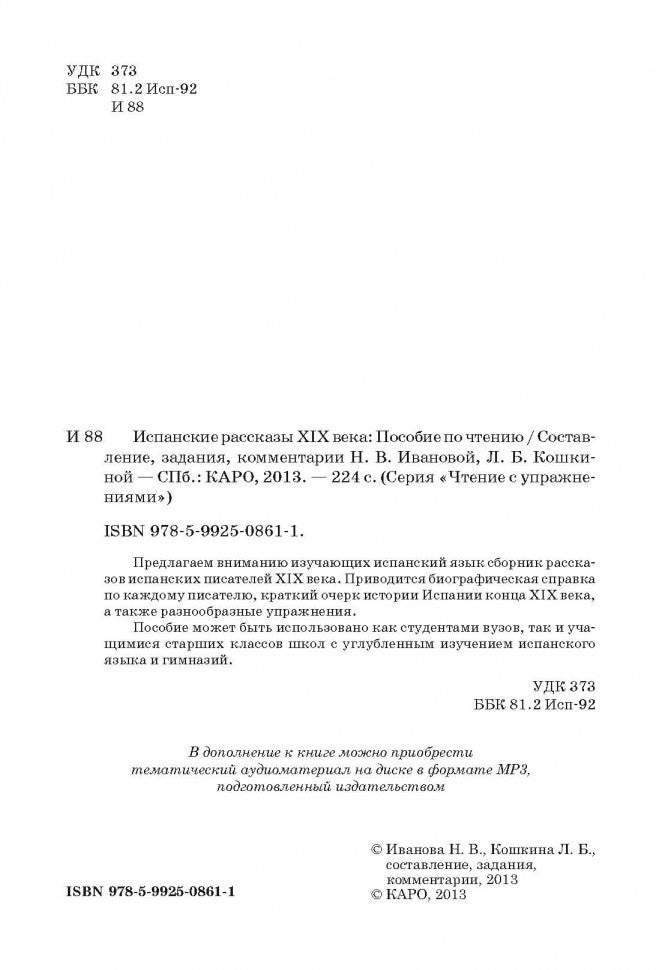 УДК 373
ББК 81.2 Исп-92
И 88

И 88 Испанские рассказы XIX века: Пособие по чтению / Составление, задания, комментарии Н. В. Ивановой, Л. Б. Кошкиной — СПб.: КАРО, 2013. — 224 с. (Серия «Чтение с упражнениями»)

ISBN 978-5-9925-0861-1.

Предлагаем вниманию изучающих испанский язык сборник рассказов испанских писателей XIX века. Приводится биографическая справка по каждому писателю, краткий очерк истории Испании конца XIX века, а также разнообразные упражнения.

Пособие может быть использовано как студентами вузов, так и учащимися старших классов школ с углубленным изучением испанского языка и гимназий.

УДК 373
ББК 81.2 Исп-92

В дополнение к книге можно приобрести тематический аудиоматериал на диске в формате MP3, подготовленный издательством

ISBN 978-5-9925-0861-1

© Иванова Н. В., Кошкина Л. Б., составление, задания, комментарии, 2013
© КАРО, 2013